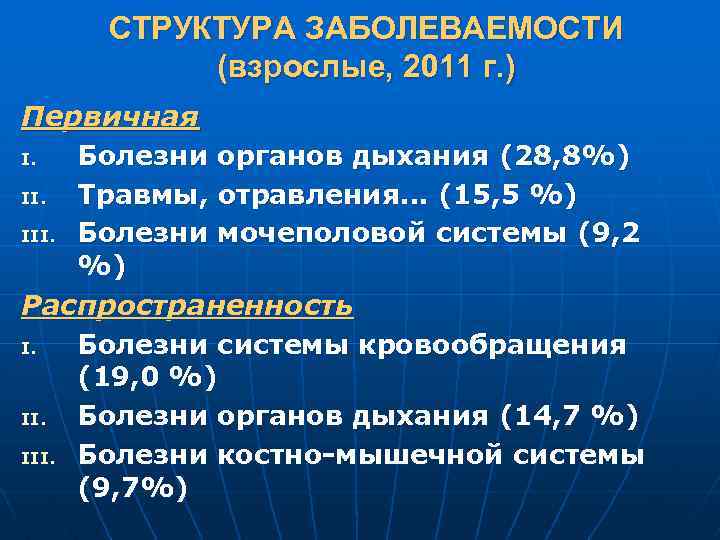 СТРУКТУРА ЗАБОЛЕВАЕМОСТИ
(взрослые, 2011 г.)

Первичная

I. Болезни органов дыхания (28,8%)
II. Травмы, отравления... (15,5 %)
III. Болезни мочеполовой системы (9,2 %)

Распространенность

I. Болезни системы кровообращения (19,0 %)
II. Болезни органов дыхания (14,7 %)
III. Болезни костно-мышечной системы (9,7%)